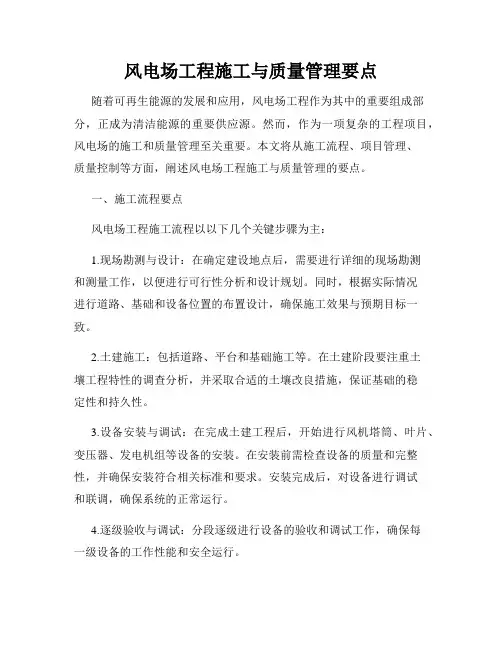 风电场工程施工与质量管理要点

随着可再生能源的发展和应用，风电场工程作为其中的重要组成部分，正成为清洁能源的重要供应源。然而，作为一项复杂的工程项目，风电场的施工和质量管理至关重要。本文将从施工流程、项目管理、质量控制等方面，阐述风电场工程施工与质量管理的要点。

一、施工流程要点

风电场工程施工流程以以下几个关键步骤为主：

1.现场勘测与设计：在确定建设地点后，需要进行详细的现场勘测和测量工作，以便进行可行性分析和设计规划。同时，根据实际情况进行道路、基础和设备位置的布置设计，确保施工效果与预期目标一致。

2.土建施工：包括道路、平台和基础施工等。在土建阶段要注重土壤工程特性的调查分析，并采取合适的土壤改良措施，保证基础的稳定性和持久性。

3.设备安装与调试：在完成土建工程后，开始进行风机塔筒、叶片、变压器、发电机组等设备的安装。在安装前需检查设备的质量和完整性，并确保安装符合相关标准和要求。安装完成后，对设备进行调试和联调，确保系统的正常运行。

4.逐级验收与调试：分段逐级进行设备的验收和调试工作，确保每一级设备的工作性能和安全运行。